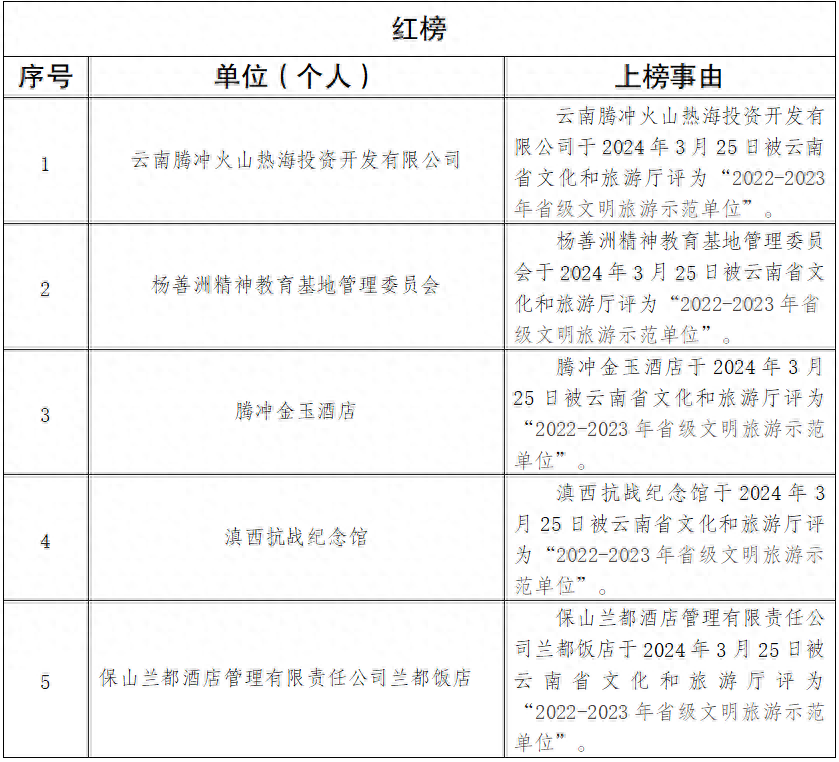 红榜

| 序号 | 单位（个人） | 上榜事由 |
|---|---|---|
| 1 | 云南腾冲火山热海投资开发有限公司 | 云南腾冲火山热海投资开发有限公司于2024年3月25日被云南省文化和旅游厅评为“2022-2023年省级文明旅游示范单位”。 |
| 2 | 杨善洲精神教育基地管理委员会 | 杨善洲精神教育基地管理委员会于2024年3月25日被云南省文化和旅游厅评为“2022-2023年省级文明旅游示范单位”。 |
| 3 | 腾冲金玉酒店 | 腾冲金玉酒店于2024年3月25日被云南省文化和旅游厅评为“2022-2023年省级文明旅游示范单位”。 |
| 4 | 滇西抗战纪念馆 | 滇西抗战纪念馆于2024年3月25日被云南省文化和旅游厅评为“2022-2023年省级文明旅游示范单位”。 |
| 5 | 保山兰都酒店管理有限责任公司兰都饭店 | 保山兰都酒店管理有限责任公司兰都饭店于2024年3月25日被云南省文化和旅游厅评为“2022-2023年省级文明旅游示范单位”。 |